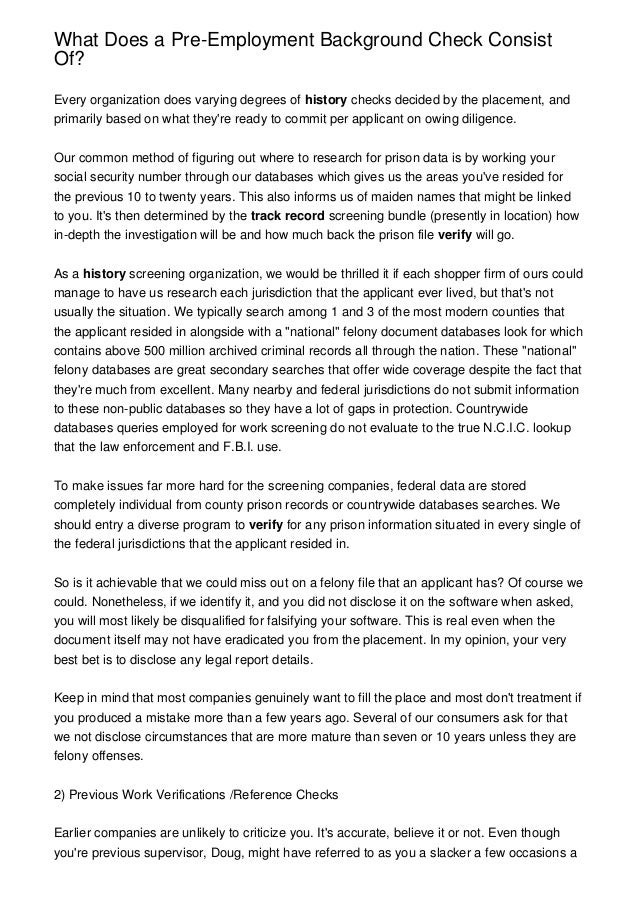 What Does a Pre-Employment Background Check Consist Of?

Every organization does varying degrees of history checks decided by the placement, and primarily based on what they're ready to commit per applicant on owing diligence.

Our common method of figuring out where to research for prison data is by working your social security number through our databases which gives us the areas you've resided for the previous 10 to twenty years. This also informs us of maiden names that might be linked to you. It's then determined by the track record screening bundle (presently in location) how in-depth the investigation will be and how much back the prison file verify will go.

As a history screening organization, we would be thrilled it if each shopper firm of ours could manage to have us research each jurisdiction that the applicant ever lived, but that's not usually the situation. We typically search among 1 and 3 of the most modern counties that the applicant resided in alongside with a "national" felony document databases look for which contains above 500 million archived criminal records all through the nation. These "national" felony databases are great secondary searches that offer wide coverage despite the fact that they're much from excellent. Many nearby and federal jurisdictions do not submit information to these non-public databases so they have a lot of gaps in protection. Countrywide databases queries employed for work screening do not evaluate to the true N.C.I.C. lookup that the law enforcement and F.B.I. use.

To make issues far more hard for the screening companies, federal data are stored completely individual from county prison records or countrywide databases searches. We should entry a diverse program to verify for any prison information situated in every single of the federal jurisdictions that the applicant resided in.

So is it achievable that we could miss out on a felony file that an applicant has? Of course we could. Nonetheless, if we identify it, and you did not disclose it on the software when asked, you will most likely be disqualified for falsifying your software. This is real even when the document itself may not have eradicated you from the placement. In my opinion, your very best bet is to disclose any legal report details.

Keep in mind that most companies genuinely want to fill the place and most don't treatment if you produced a mistake more than a few years ago. Several of our consumers ask for that we not disclose circumstances that are more mature than seven or 10 years unless they are felony offenses.

2) Previous Work Verifications /Reference Checks

Earlier companies are unlikely to criticize you. It's accurate, believe it or not. Even though you're previous supervisor, Doug, might have referred to as you a slacker a few occasions a